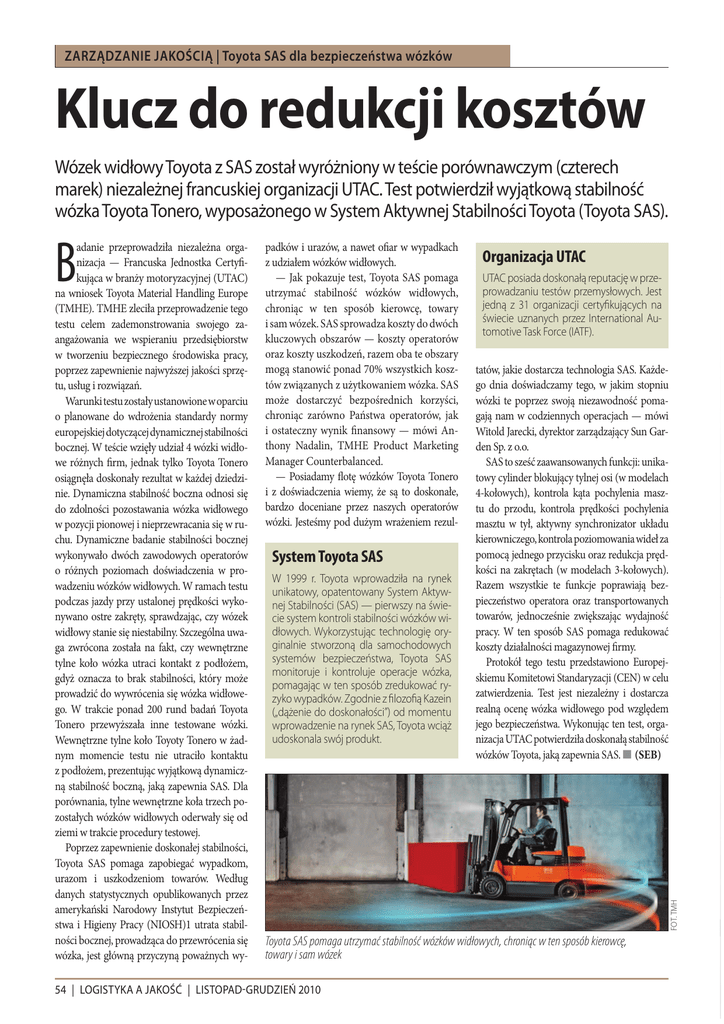 ZARZĄDZANIE JAKOŚCIĄ | Toyota SAS dla bezpieczeństwa wózków

Klucz do redukcji kosztów

Wózek widłowy Toyota z SAS został wyróżniony w teście porównawczym (czterech marek) niezależnej francuskiej organizacji UTAC. Test potwierdził wyjątkową stabilność wózka Toyota Tonero, wyposażonego w System Aktywnej Stabilności Toyota (Toyota SAS).

Badanie przeprowadziła niezależna organizacja — Francuska Jednostka Certyfikująca w branży motoryzacyjnej (UTAC) na wniosek Toyota Material Handling Europe (TMHE). TMHE zleciła przeprowadzenie tego testu celem zademonstrowania swojego zaangażowania we wspieraniu przedsiębiorstw w tworzeniu bezpiecznego środowiska pracy, poprzez zapewnienie najwyższej jakości sprzętu, usług i rozwiązań.

Warunki testu zostały ustanowione w oparciu o planowane do wdrożenia standardy normy europejskiej dotyczącej dynamicznej stabilności bocznej. W teście wzięły udział 4 wózki widłowe różnych firm, jednak tylko Toyota Tonero osiągnęła doskonały rezultat w każdej dziedzinie. Dynamiczna stabilność boczna odnosi się do zdolności pozostawania wózka widłowego w pozycji pionowej i nieprzewracania się w ruchu. Dynamiczne badanie stabilności bocznej wykonywało dwóch zawodowych operatorów o różnych poziomach doświadczenia w prowadzeniu wózków widłowych. W ramach testu podczas jazdy przy ustalonej prędkości wykonywano ostre zakręty, sprawdzając, czy wózek widłowy stanie się niestabilny. Szczególna uwaga zwrócona została na fakt, czy wewnętrzne tylne koło wózka utraci kontakt z podłożem, gdyż oznacza to brak stabilności, który może prowadzić do wywrócenia się wózka widłowego. W trakcie ponad 200 rund badań Toyota Tonero przewyższała inne testowane wózki. Wewnętrzne tylne koło Toyoty Tonero w żadnym momencie testu nie utraciło kontaktu z podłożem, prezentując wyjątkową dynamiczną stabilność boczną, jaką zapewnia SAS. Dla porównania, tylne wewnętrzne koła trzech pozostałych wózków widłowych oderwały się od ziemi w trakcie procedury testowej.

Poprzez zapewnienie doskonałej stabilności, Toyota SAS pomaga zapobiegać wypadkom, urazom i uszkodzeniom towarów. Według danych statystycznych opublikowanych przez amerykański Narodowy Instytut Bezpieczeństwa i Higieny Pracy (NIOSH)1 utrata stabilności bocznej, prowadząca do przewrócenia się wózka, jest główną przyczyną poważnych wypadków i urazów, a nawet ofiar w wypadkach z udziałem wózków widłowych.

— Jak pokazuje test, Toyota SAS pomaga utrzymać stabilność wózków widłowych, chroniąc w ten sposób kierowcę, towary i sam wózek. SAS sprowadza koszty do dwóch kluczowych obszarów — koszty operatorów oraz koszty uszkodzeń, razem oba te obszary mogą stanowić ponad 70% wszystkich kosztów związanych z użytkowaniem wózka. SAS może dostarczyć bezpośrednich korzyści, chroniąc zarówno Państwa operatorów, jak i ostateczny wynik finansowy — mówi Anthony Nadalin, TMHE Product Marketing Manager Counterbalanced.

— Posiadamy flotę wózków Toyota Tonero i z doświadczenia wiemy, że są to doskonałe, bardzo doceniane przez naszych operatorów wózki. Jesteśmy pod dużym wrażeniem rezultatów, jakie dostarcza technologia SAS. Każdego dnia doświadczamy tego, w jakim stopniu wózki te poprzez swoją niezawodność pomagają nam w codziennych operacjach — mówi Witold Jarecki, dyrektor zarządzający Sun Garden Sp. z o.o.

SAS to sześć zaawansowanych funkcji: unikatowy cylinder blokujący tylnej osi (w modelach 4-kołowych), kontrola kąta pochylenia masztu do przodu, kontrola prędkości pochylenia masztu w tył, aktywny synchronizator układu kierowniczego, kontrola poziomowania wideł za pomocą jednego przycisku oraz redukcja prędkości na zakrętach (w modelach 3-kołowych). Razem wszystkie te funkcje poprawiają bezpieczeństwo operatora oraz transportowanych towarów, jednocześnie zwiększając wydajność pracy. W ten sposób SAS pomaga redukować koszty działalności magazynowej firmy.

Protokół tego testu przedstawiono Europejskiemu Komitetowi Standaryzacji (CEN) w celu zatwierdzenia. Test jest niezależny i dostarcza realną ocenę wózka widłowego pod względem jego bezpieczeństwa. Wykonując ten test, organizacja UTAC potwierdziła doskonałą stabilność wózków Toyota, jaką zapewnia SAS. (SEB)

Organizacja UTAC

UTAC posiada doskonałą reputację w przeprowadzaniu testów przemysłowych. Jest jedną z 31 organizacji certyfikujących na świecie uznanych przez International Automotive Task Force (IATF).

System Toyota SAS

W 1999 r. Toyota wprowadziła na rynek unikatowy, opatentowany System Aktywnej Stabilności (SAS) — pierwszy na świecie system kontroli stabilności wózków widłowych. Wykorzystując technologię oryginalnie stworzoną dla samochodowych systemów bezpieczeństwa, Toyota SAS monitoruje i kontroluje operacje wózka, pomagając w ten sposób zredukować ryzyko wypadków. Zgodnie z filozofią Kazein („dążenie do doskonałości") od momentu wprowadzenie na rynek SAS, Toyota wciąż udoskonala swój produkt.

FOT. TMH

Toyota SAS pomaga utrzymać stabilność wózków widłowych, chroniąc w ten sposób kierowcę, towary i sam wózek

54 | LOGISTYKA A JAKOŚĆ | LISTOPAD-GRUDZIEŃ 2010